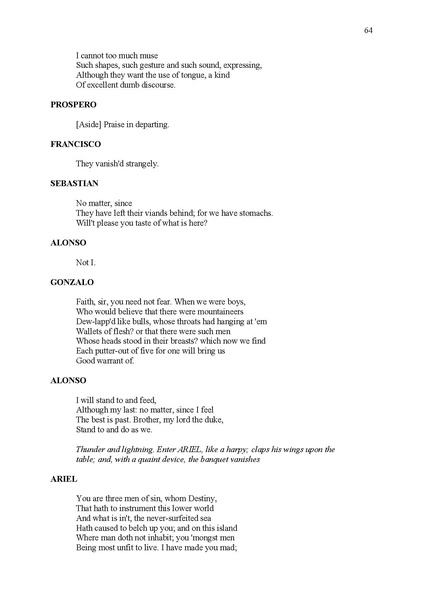 64

I cannot too much muse
Such shapes, such gesture and such sound, expressing,
Although they want the use of tongue, a kind
Of excellent dumb discourse.

PROSPERO

[Aside] Praise in departing.

FRANCISCO

They vanish'd strangely.

SEBASTIAN

No matter, since
They have left their viands behind; for we have stomachs.
Will't please you taste of what is here?

ALONSO

Not I.

GONZALO

Faith, sir, you need not fear. When we were boys,
Who would believe that there were mountaineers
Dew-lapp'd like bulls, whose throats had hanging at 'em
Wallets of flesh? or that there were such men
Whose heads stood in their breasts? which now we find
Each putter-out of five for one will bring us
Good warrant of.

ALONSO

I will stand to and feed,
Although my last: no matter, since I feel
The best is past. Brother, my lord the duke,
Stand to and do as we.

Thunder and lightning. Enter ARIEL, like a harpy; claps his wings upon the table; and, with a quaint device, the banquet vanishes

ARIEL

You are three men of sin, whom Destiny,
That hath to instrument this lower world
And what is in't, the never-surfeited sea
Hath caused to belch up you; and on this island
Where man doth not inhabit; you 'mongst men
Being most unfit to live. I have made you mad;